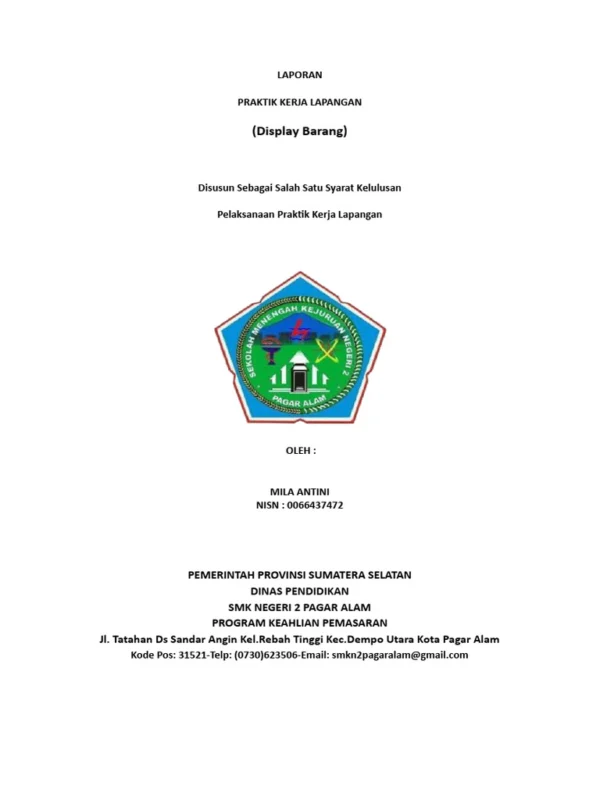 LAPORAN

PRAKTIK KERJA LAPANGAN

(Display Barang)

Disusun Sebagai Salah Satu Syarat Kelulusan

Pelaksanaan Praktik Kerja Lapangan

SEKOLAH MENENGAH KEJURUAN NEGERI 2

PAGAR ALAM

OLEH :

MILA ANTINI
NISN : 0066437472

PEMERINTAH PROVINSI SUMATERA SELATAN
DINAS PENDIDIKAN
SMK NEGERI 2 PAGAR ALAM
PROGRAM KEAHLIAN PEMASARAN
Jl. Tatahan Ds Sandar Angin Kel.Rebah Tinggi Kec.Dempo Utara Kota Pagar Alam
Kode Pos: 31521-Telp: (0730)623506-Email: smkn2pagaralam@gmail.com